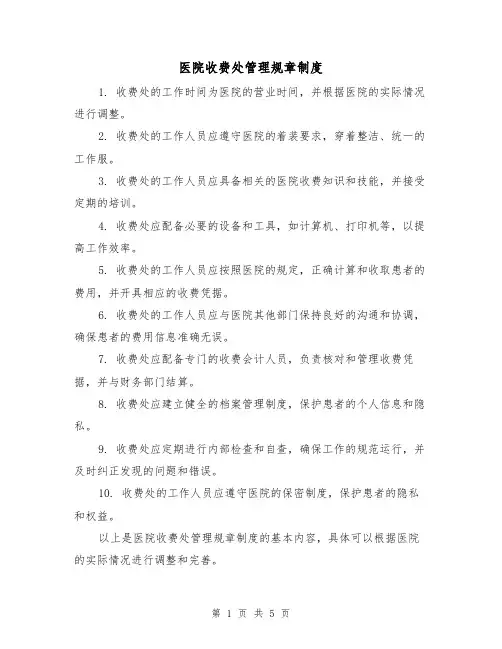 医院收费处管理规章制度

1. 收费处的工作时间为医院的营业时间，并根据医院的实际情况进行调整。

2. 收费处的工作人员应遵守医院的着装要求，穿着整洁、统一的工作服。

3. 收费处的工作人员应具备相关的医院收费知识和技能，并接受定期的培训。

4. 收费处应配备必要的设备和工具，如计算机、打印机等，以提高工作效率。

5. 收费处的工作人员应按照医院的规定，正确计算和收取患者的费用，并开具相应的收费凭据。

6. 收费处的工作人员应与医院其他部门保持良好的沟通和协调，确保患者的费用信息准确无误。

7. 收费处应配备专门的收费会计人员，负责核对和管理收费凭据，并与财务部门结算。

8. 收费处应建立健全的档案管理制度，保护患者的个人信息和隐私。

9. 收费处应定期进行内部检查和自查，确保工作的规范运行，并及时纠正发现的问题和错误。

10. 收费处的工作人员应遵守医院的保密制度，保护患者的隐私和权益。

以上是医院收费处管理规章制度的基本内容，具体可以根据医院的实际情况进行调整和完善。

第 1 页 共 5 页